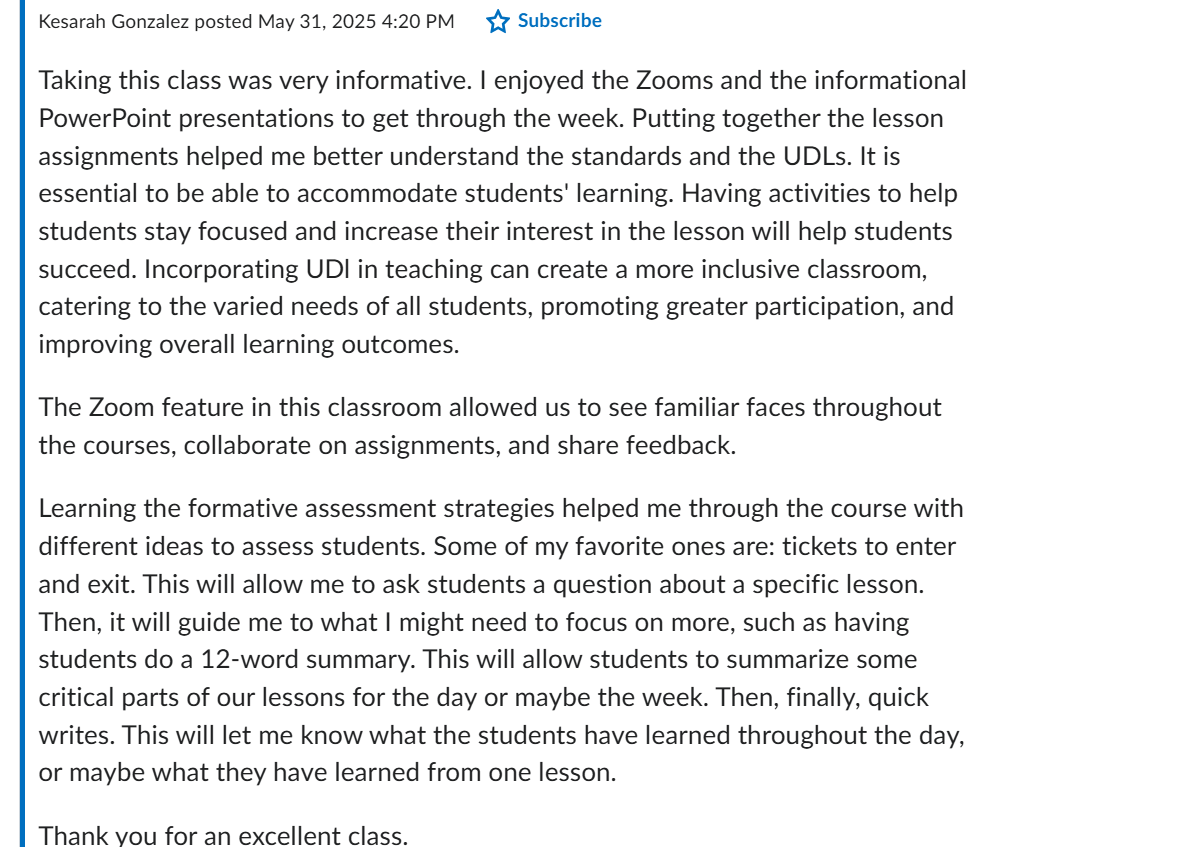 Kesarah Gonzalez posted May 31, 2025 4:20 PM Subscribe

Taking this class was very informative. I enjoyed the Zooms and the informational PowerPoint presentations to get through the week. Putting together the lesson assignments helped me better understand the standards and the UDLs. It is essential to be able to accommodate students' learning. Having activities to help students stay focused and increase their interest in the lesson will help students succeed. Incorporating UDl in teaching can create a more inclusive classroom, catering to the varied needs of all students, promoting greater participation, and improving overall learning outcomes.

The Zoom feature in this classroom allowed us to see familiar faces throughout the courses, collaborate on assignments, and share feedback.

Learning the formative assessment strategies helped me through the course with different ideas to assess students. Some of my favorite ones are: tickets to enter and exit. This will allow me to ask students a question about a specific lesson. Then, it will guide me to what I might need to focus on more, such as having students do a 12-word summary. This will allow students to summarize some critical parts of our lessons for the day or maybe the week. Then, finally, quick writes. This will let me know what the students have learned throughout the day, or maybe what they have learned from one lesson.

Thank you for an excellent class.